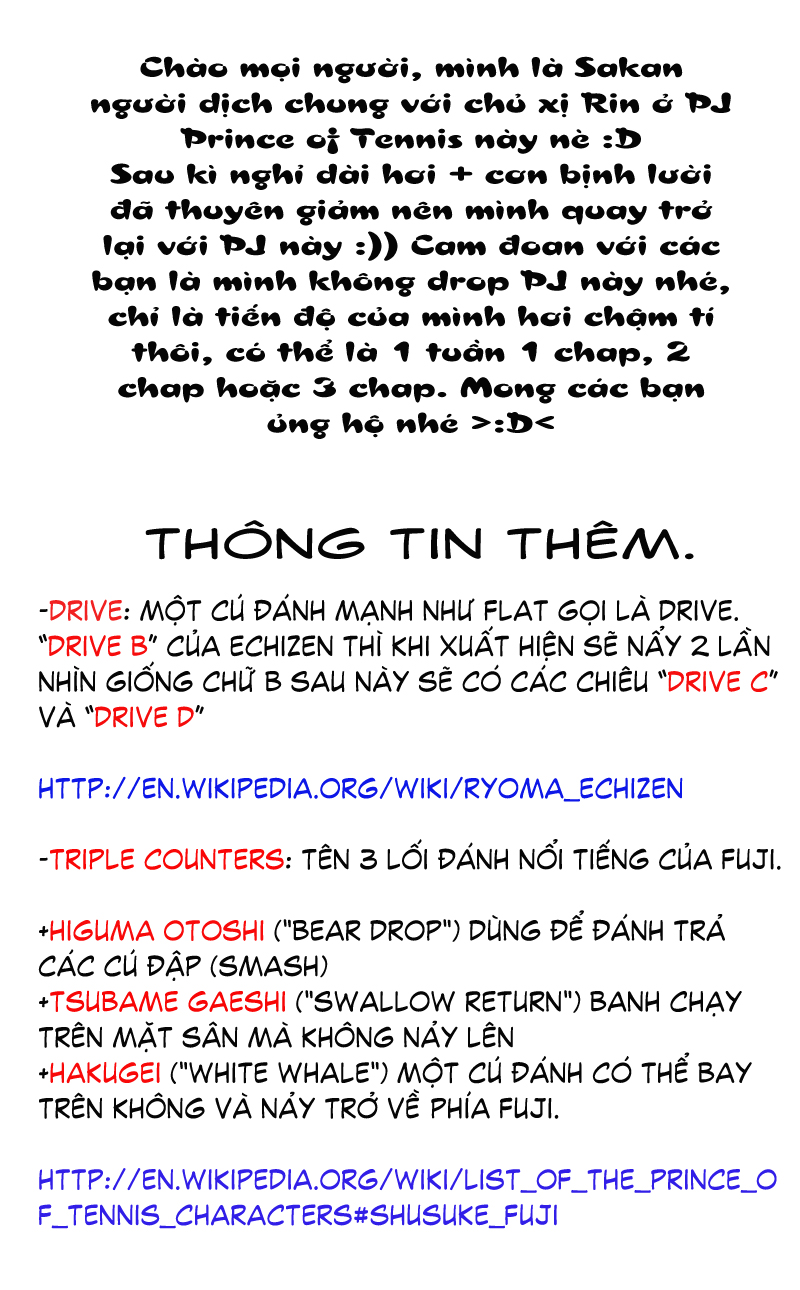 Chào mọi người, mình là Sakan người dịch chung với chủ xị Rin ở PJ Prince of Tennis này nè :D
Sau kì nghỉ dài hơi + cơn bịnh lười đã thuyên giảm nên mình quay trở lại với PJ này :)) Cam đoan với các bạn là mình không drop PJ này nhé, chỉ là tiến độ của mình hơi chậm tí thôi, có thể là 1 tuần 1 chap, 2 chap hoặc 3 chap. Mong các bạn ủng hộ nhé >:D<

THÔNG TIN THÊM.

-DRIVE: MỘT CÚ ĐÁNH MẠNH NHƯ FLAT GỌI LÀ DRIVE. "DRIVE B" CỦA ECHIZEN THÌ KHI XUẤT HIỆN SẼ NẨY 2 LẦN NHÌN GIỐNG CHỮ B SAU NÀY SẼ CÓ CÁC CHIÊU "DRIVE C" VÀ "DRIVE D"

HTTP://EN.WIKIPEDIA.ORG/WIKI/RYOMA_ECHIZEN

-TRIPLE COUNTERS: TÊN 3 LỐI ĐÁNH NỔI TIẾNG CỦA FUJI.

+HIGUMA OTOSHI ("BEAR DROP") DÙNG ĐỂ ĐÁNH TRẢ CÁC CÚ ĐẬP (SMASH)
+TSUBAME GAESHI ("SWALLOW RETURN") BANH CHẠY TRÊN MẶT SÂN MÀ KHÔNG NẢY LÊN
+HAKUGEI ("WHITE WHALE") MỘT CÚ ĐÁNH CÓ THỂ BAY TRÊN KHÔNG VÀ NẢY TRỞ VỀ PHÍA FUJI.

HTTP://EN.WIKIPEDIA.ORG/WIKI/LIST_OF_THE_PRINCE_OF_TENNIS_CHARACTERS#SHUSUKE_FUJI